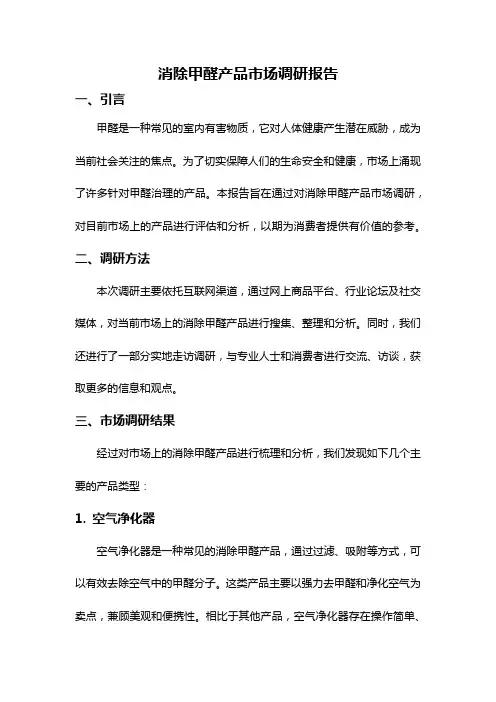 消除甲醛产品市场调研报告

一、引言

甲醛是一种常见的室内有害物质，它对人体健康产生潜在威胁，成为当前社会关注的焦点。为了切实保障人们的生命安全和健康，市场上涌现了许多针对甲醛治理的产品。本报告旨在通过对消除甲醛产品市场调研，对目前市场上的产品进行评估和分析，以期为消费者提供有价值的参考。

二、调研方法

本次调研主要依托互联网渠道，通过网上商品平台、行业论坛及社交媒体，对当前市场上的消除甲醛产品进行搜集、整理和分析。同时，我们还进行了一部分实地走访调研，与专业人士和消费者进行交流、访谈，获取更多的信息和观点。

三、市场调研结果

经过对市场上的消除甲醛产品进行梳理和分析，我们发现如下几个主要的产品类型：

1. 空气净化器

空气净化器是一种常见的消除甲醛产品，通过过滤、吸附等方式，可以有效去除空气中的甲醛分子。这类产品主要以强力去甲醛和净化空气为卖点，兼顾美观和便携性。相比于其他产品，空气净化器存在操作简单、